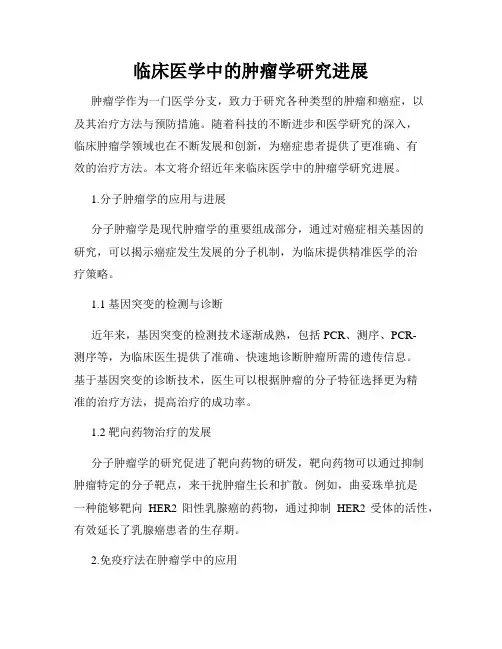 临床医学中的肿瘤学研究进展

肿瘤学作为一门医学分支，致力于研究各种类型的肿瘤和癌症，以及其治疗方法与预防措施。随着科技的不断进步和医学研究的深入，临床肿瘤学领域也在不断发展和创新，为癌症患者提供了更准确、有效的治疗方法。本文将介绍近年来临床医学中的肿瘤学研究进展。

1.分子肿瘤学的应用与进展

分子肿瘤学是现代肿瘤学的重要组成部分，通过对癌症相关基因的研究，可以揭示癌症发生发展的分子机制，为临床提供精准医学的治疗策略。

1.1 基因突变的检测与诊断

近年来，基因突变的检测技术逐渐成熟，包括 PCR、测序、PCR-测序等，为临床医生提供了准确、快速地诊断肿瘤所需的遗传信息。基于基因突变的诊断技术，医生可以根据肿瘤的分子特征选择更为精准的治疗方法，提高治疗的成功率。

1.2 靶向药物治疗的发展

分子肿瘤学的研究促进了靶向药物的研发，靶向药物可以通过抑制肿瘤特定的分子靶点，来干扰肿瘤生长和扩散。例如，曲妥珠单抗是一种能够靶向 HER2 阳性乳腺癌的药物，通过抑制 HER2 受体的活性，有效延长了乳腺癌患者的生存期。

2.免疫疗法在肿瘤学中的应用